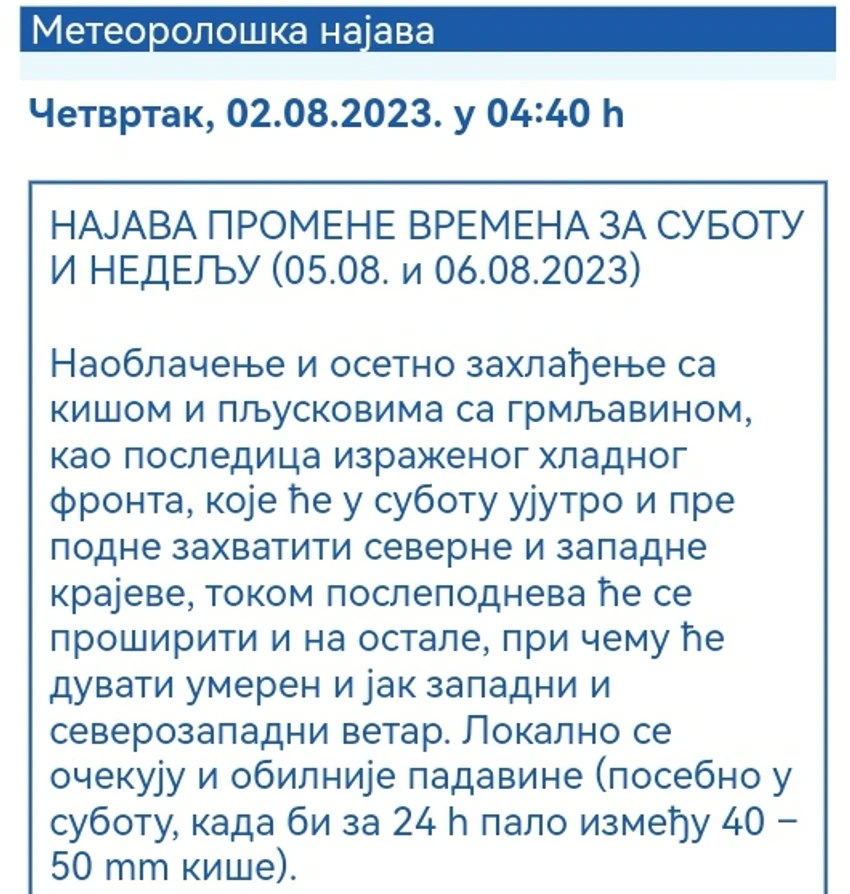 Метеоролошка најава

Четвртак, 02.08.2023. у 04:40 h

НАЈАВА ПРОМЕНЕ ВРЕМЕНА ЗА СУБОТУ И НЕДЕЉУ (05.08. и 06.08.2023)

Наоблачење и осетно захлађење са кишом и пљусковима са грмљавином, као последица израженог хладног фронта, које ће у суботу ујутро и пре подне захватити северне и западне крајеве, током послеподнева ће се проширити и на остале, при чему ће дувати умерен и јак западни и северозападни ветар. Локално се очекују и обилније падавине (посебно у суботу, када би за 24 h пало између 40 – 50 mm кише).